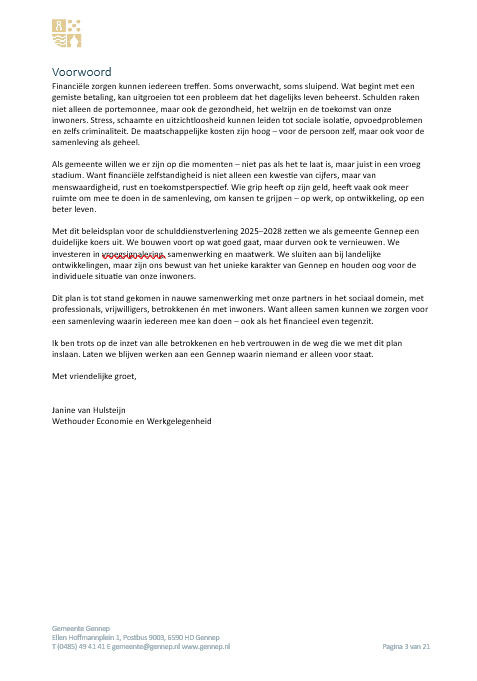 Voorwoord
Financiële zorgen kunnen iedereen treffen. Soms onverwacht, soms sluipend. Wat begint met een gemiste betaling, kan uitgroeien tot een probleem dat het dagelijks leven beheerst. Schulden raken niet alleen de portemonnee, maar ook de gezondheid, het welzijn en de toekomst van onze inwoners. Stress, schaamte en uitzichtloosheid kunnen leiden tot sociale isolatie, opvoedproblemen en zelfs criminaliteit. De maatschappelijke kosten zijn hoog – voor de persoon zelf, maar ook voor de samenleving als geheel.

Als gemeente willen we er zijn op die momenten – niet pas als het te laat is, maar juist in een vroeg stadium. Want financiële zelfstandigheid is niet alleen een kwestie van cijfers, maar van menswaardigheid, rust en toekomstperspectief. Wie grip heeft op zijn geld, heeft vaak ook meer ruimte om mee te doen in de samenleving, om kansen te grijpen – op werk, op ontwikkeling, op een beter leven.

Met dit beleidsplan voor de schulddienstverlening 2025–2028 zetten we als gemeente Gennep een duidelijke koers uit. We bouwen voort op wat goed gaat, maar durven ook te vernieuwen. We investeren in vroegsignalering, samenwerking en maatwerk. We sluiten aan bij landelijke ontwikkelingen, maar zijn ons bewust van het unieke karakter van Gennep en houden oog voor de individuele situatie van onze inwoners.

Dit plan is tot stand gekomen in nauwe samenwerking met onze partners in het sociaal domein, met professionals, vrijwilligers, betrokkenen én met inwoners. Want alleen samen kunnen we zorgen voor een samenleving waarin iedereen mee kan doen – ook als het financieel even tegenzit.

Ik ben trots op de inzet van alle betrokkenen en heb vertrouwen in de weg die we met dit plan inslaan. Laten we blijven werken aan een Gennep waarin niemand er alleen voor staat.

Met vriendelijke groet,

Janine van Hulsteijn
Wethouder Economie en Werkgelegenheid

Gemeente Gennep
Ellen Hoffmannplein 1, Postbus 9003, 6590 HD Gennep
T (0485) 49 41 41 E gemeente@gennep.nl www.gennep.nl
Pagina 3 van 21